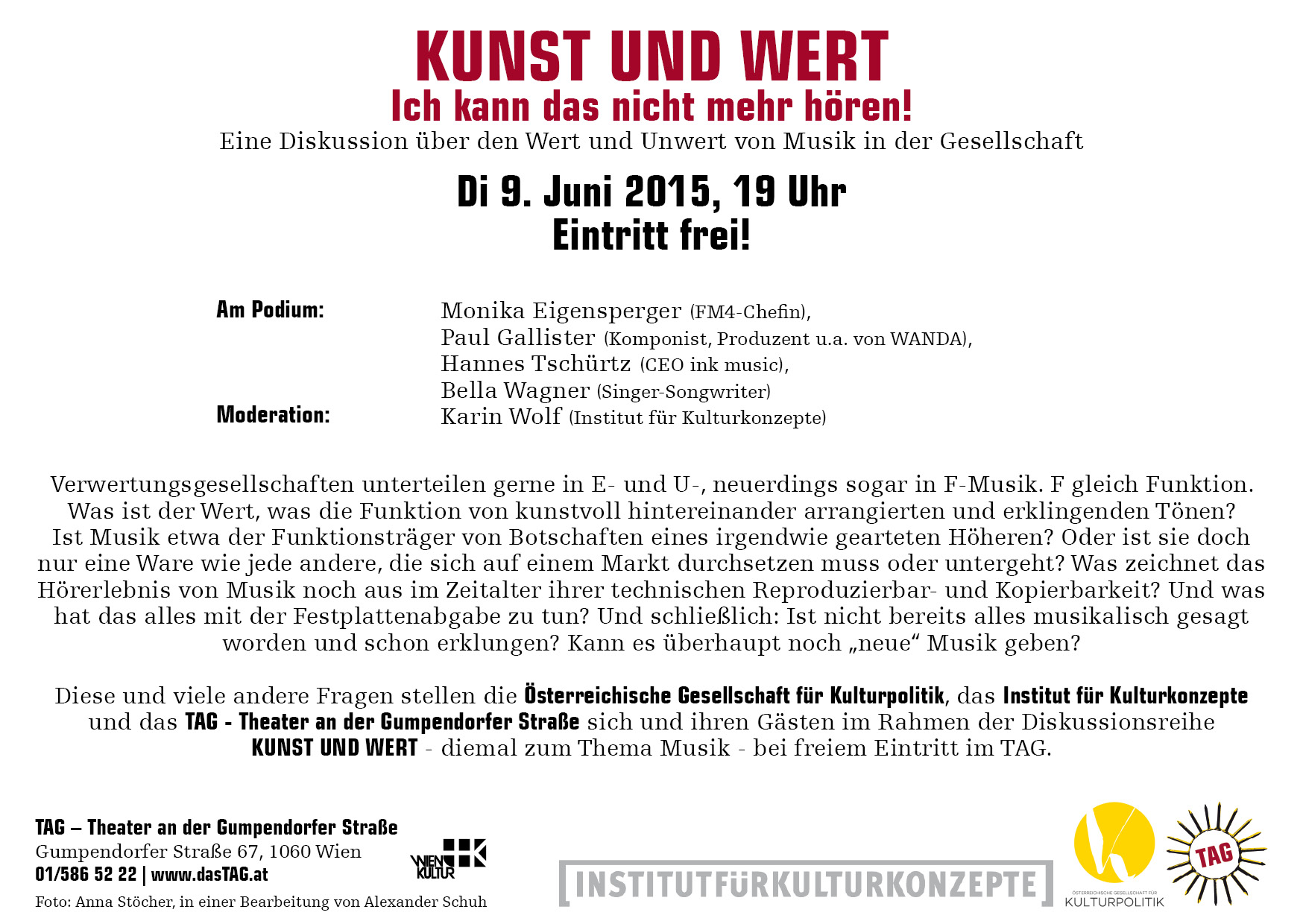 KUNST UND WERT
Ich kann das nicht mehr hören!
Eine Diskussion über den Wert und Unwert von Musik in der Gesellschaft

Di 9. Juni 2015, 19 Uhr
Eintritt frei!

Am Podium: Monika Eigensperger (FM4-Chefin),
Paul Gallister (Komponist, Produzent u.a. von WANDA),
Hannes Tschürtz (CEO ink music),
Bella Wagner (Singer-Songwriter)
Moderation: Karin Wolf (Institut für Kulturkonzepte)

Verwertungsgesellschaften unterteilen gerne in E- und U-, neuerdings sogar in F-Musik. F gleich Funktion. Was ist der Wert, was die Funktion von kunstvoll hintereinander arrangierten und erklingenden Tönen? Ist Musik etwa der Funktionsträger von Botschaften eines irgendwie gearteten Höheren? Oder ist sie doch nur eine Ware wie jede andere, die sich auf einem Markt durchsetzen muss oder untergeht? Was zeichnet das Hörerlebnis von Musik noch aus im Zeitalter ihrer technischen Reproduzierbar- und Kopierbarkeit? Und was hat das alles mit der Festplattenabgabe zu tun? Und schließlich: Ist nicht bereits alles musikalisch gesagt worden und schon erklungen? Kann es überhaupt noch „neue“ Musik geben?

Diese und viele andere Fragen stellen die Österreichische Gesellschaft für Kulturpolitik, das Institut für Kulturkonzepte und das TAG - Theater an der Gumpendorfer Straße sich und ihren Gästen im Rahmen der Diskussionsreihe KUNST UND WERT - diemal zum Thema Musik - bei freiem Eintritt im TAG.

TAG – Theater an der Gumpendorfer Straße
Gumpendorfer Straße 67, 1060 Wien
01/586 52 22 | www.dasTAG.at
Foto: Anna Stöcher, in einer Bearbeitung von Alexander Schuh

WIEN KULTUR

INSTITUTFÜRKULTURKONZEPTE

ÖSTERREICHISCHE GESELLSCHAFT FÜR KULTURPOLITIK

TAG